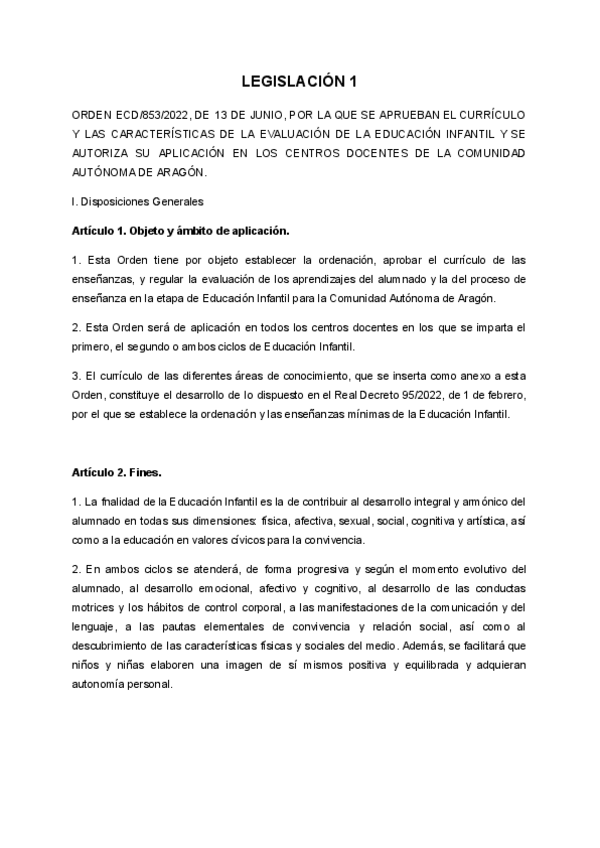 LEGISLACIÓN 1

ORDEN ECD/853/2022, DE 13 DE JUNIO, POR LA QUE SE APRUEBAN EL CURRÍCULO Y LAS CARACTERÍSTICAS DE LA EVALUACIÓN DE LA EDUCACIÓN INFANTIL Y SE AUTORIZA SU APLICACIÓN EN LOS CENTROS DOCENTES DE LA COMUNIDAD AUTÓNOMA DE ARAGÓN.

I. Disposiciones Generales

Artículo 1. Objeto y ámbito de aplicación.

1. Esta Orden tiene por objeto establecer la ordenación, aprobar el currículo de las enseñanzas, y regular la evaluación de los aprendizajes del alumnado y la del proceso de enseñanza en la etapa de Educación Infantil para la Comunidad Autónoma de Aragón.

2. Esta Orden será de aplicación en todos los centros docentes en los que se imparta el primero, el segundo o ambos ciclos de Educación Infantil.

3. El currículo de las diferentes áreas de conocimiento, que se inserta como anexo a esta Orden, constituye el desarrollo de lo dispuesto en el Real Decreto 95/2022, de 1 de febrero, por el que se establece la ordenación y las enseñanzas mínimas de la Educación Infantil.

Artículo 2. Fines.

1. La finalidad de la Educación Infantil es la de contribuir al desarrollo integral y armónico del alumnado en todas sus dimensiones: física, afectiva, sexual, social, cognitiva y artística, así como a la educación en valores cívicos para la convivencia.

2. En ambos ciclos se atenderá, de forma progresiva y según el momento evolutivo del alumnado, al desarrollo emocional, afectivo y cognitivo, al desarrollo de las conductas motrices y los hábitos de control corporal, a las manifestaciones de la comunicación y del lenguaje, a las pautas elementales de convivencia y relación social, así como al descubrimiento de las características físicas y sociales del medio. Además, se facilitará que niños y niñas elaboren una imagen de sí mismos positiva y equilibrada y adquieran autonomía personal.